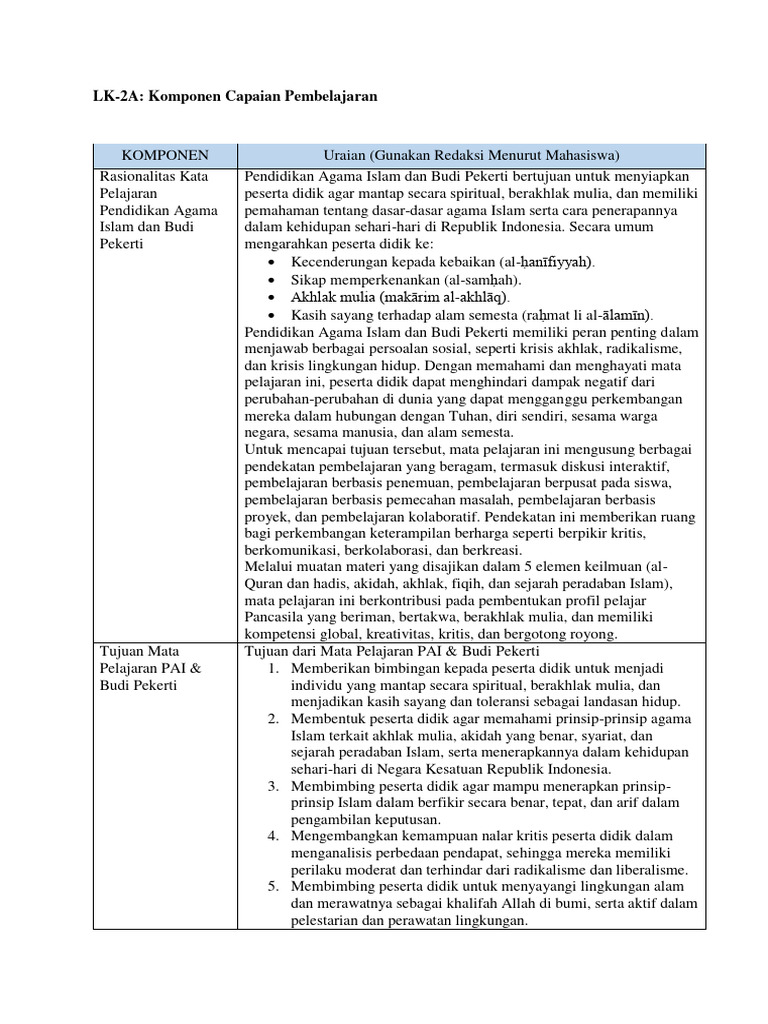 LK-2A: Komponen Capaian Pembelajaran

| KOMPONEN | Uraian (Gunakan Redaksi Menurut Mahasiswa) |
|---|---|
| Rasionalitas Kata Pelajaran Pendidikan Agama Islam dan Budi Pekerti | Pendidikan Agama Islam dan Budi Pekerti bertujuan untuk menyiapkan peserta didik agar mantap secara spiritual, berakhlak mulia, dan memiliki pemahaman tentang dasar-dasar agama Islam serta cara penerapannya dalam kehidupan sehari-hari di Republik Indonesia. Secara umum mengarahkan peserta didik ke: • Kecenderungan kepada kebaikan (al-ḥanīfiyyah). • Sikap memperkenankan (al-samḥah). • Akhlak mulia (makārim al-akhlāq). • Kasih sayang terhadap alam semesta (raḥmat li al-ālamīn). Pendidikan Agama Islam dan Budi Pekerti memiliki peran penting dalam menjawab berbagai persoalan sosial, seperti krisis akhlak, radikalisme, dan krisis lingkungan hidup. Dengan memahami dan menghayati mata pelajaran ini, peserta didik dapat menghindari dampak negatif dari perubahan-perubahan di dunia yang dapat mengganggu perkembangan mereka dalam hubungan dengan Tuhan, diri sendiri, sesama warga negara, sesama manusia, dan alam semesta. Untuk mencapai tujuan tersebut, mata pelajaran ini mengusung berbagai pendekatan pembelajaran yang beragam, termasuk diskusi interaktif, pembelajaran berbasis penemuan, pembelajaran berpusat pada siswa, pembelajaran berbasis pemecahan masalah, pembelajaran berbasis proyek, dan pembelajaran kolaboratif. Pendekatan ini memberikan ruang bagi perkembangan keterampilan berharga seperti berpikir kritis, berkomunikasi, berkolaborasi, dan berkreasi. Melalui muatan materi yang disajikan dalam 5 elemen keilmuan (al-Quran dan hadis, akidah, akhlak, fiqih, dan sejarah peradaban Islam), mata pelajaran ini berkontribusi pada pembentukan profil pelajar Pancasila yang beriman, bertakwa, berakhlak mulia, dan memiliki kompetensi global, kreativitas, kritis, dan bergotong royong. |
| Tujuan Mata Pelajaran PAI & Budi Pekerti | Tujuan dari Mata Pelajaran PAI & Budi Pekerti 1. Memberikan bimbingan kepada peserta didik untuk menjadi individu yang mantap secara spiritual, berakhlak mulia, dan menjadikan kasih sayang dan toleransi sebagai landasan hidup. 2. Membentuk peserta didik agar memahami prinsip-prinsip agama Islam terkait akhlak mulia, akidah yang benar, syariat, dan sejarah peradaban Islam, serta menerapkannya dalam kehidupan sehari-hari di Negara Kesatuan Republik Indonesia. 3. Membimbing peserta didik agar mampu menerapkan prinsip-prinsip Islam dalam berfikir secara benar, tepat, dan arif dalam pengambilan keputusan. 4. Mengembangkan kemampuan nalar kritis peserta didik dalam menganalisis perbedaan pendapat, sehingga mereka memiliki perilaku moderat dan terhindar dari radikalisme dan liberalisme. 5. Membimbing peserta didik untuk menyayangi lingkungan alam dan merawatnya sebagai khalifah Allah di bumi, serta aktif dalam pelestarian dan perawatan lingkungan. |